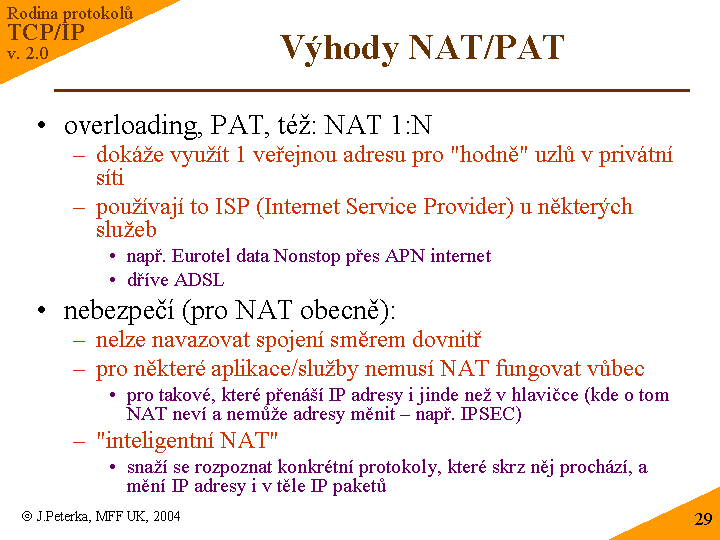 Rodina protokolů
TCP/IP
v. 2.0

Výhody NAT/PAT

• overloading, PAT, též: NAT 1:N
– dokáže využít 1 veřejnou adresu pro "hodně" uzlů v privátní síti
– používají to ISP (Internet Service Provider) u některých služeb
• např. Eurotel data Nonstop přes APN internet
• dříve ADSL
• nebezpečí (pro NAT obecně):
– nelze navazovat spojení směrem dovnitř
– pro některé aplikace/služby nemusí NAT fungovat vůbec
• pro takové, které přenáší IP adresy i jinde než v hlavičce (kde o tom NAT neví a nemůže adresy měnit – např. IPSEC)
– "inteligentní NAT"
• snaží se rozpoznat konkrétní protokoly, které skrz něj prochází, a mění IP adresy i v těle IP paketů

© J.Peterka, MFF UK, 2004

29